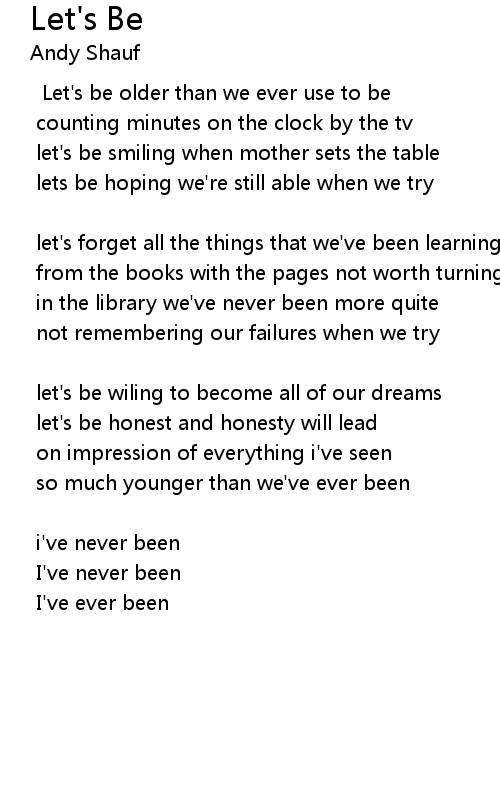 Let's Be
Andy Shauf

Let's be older than we ever use to be
counting minutes on the clock by the tv
let's be smiling when mother sets the table
lets be hoping we're still able when we try

let's forget all the things that we've been learning
from the books with the pages not worth turning
in the library we've never been more quite
not remembering our failures when we try

let's be wiling to become all of our dreams
let's be honest and honesty will lead
on impression of everything i've seen
so much younger than we've ever been

i've never been
I've never been
I've ever been